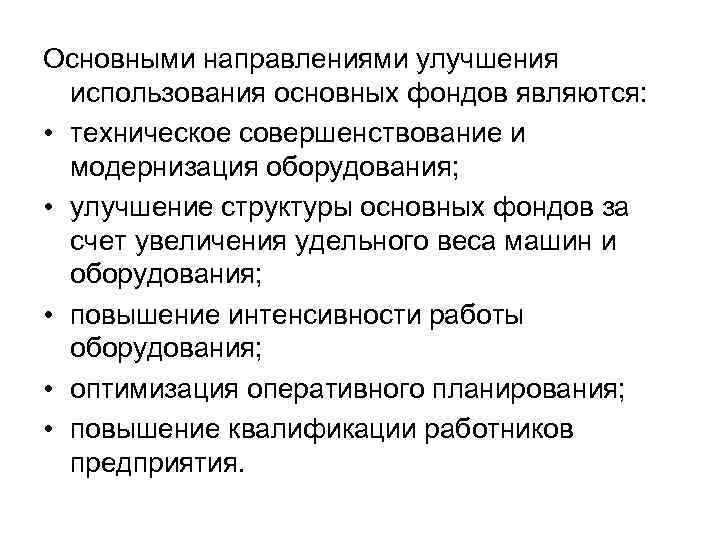 Основными направлениями улучшения использования основных фондов являются:

• техническое совершенствование и модернизация оборудования;
• улучшение структуры основных фондов за счет увеличения удельного веса машин и оборудования;
• повышение интенсивности работы оборудования;
• оптимизация оперативного планирования;
• повышение квалификации работников предприятия.